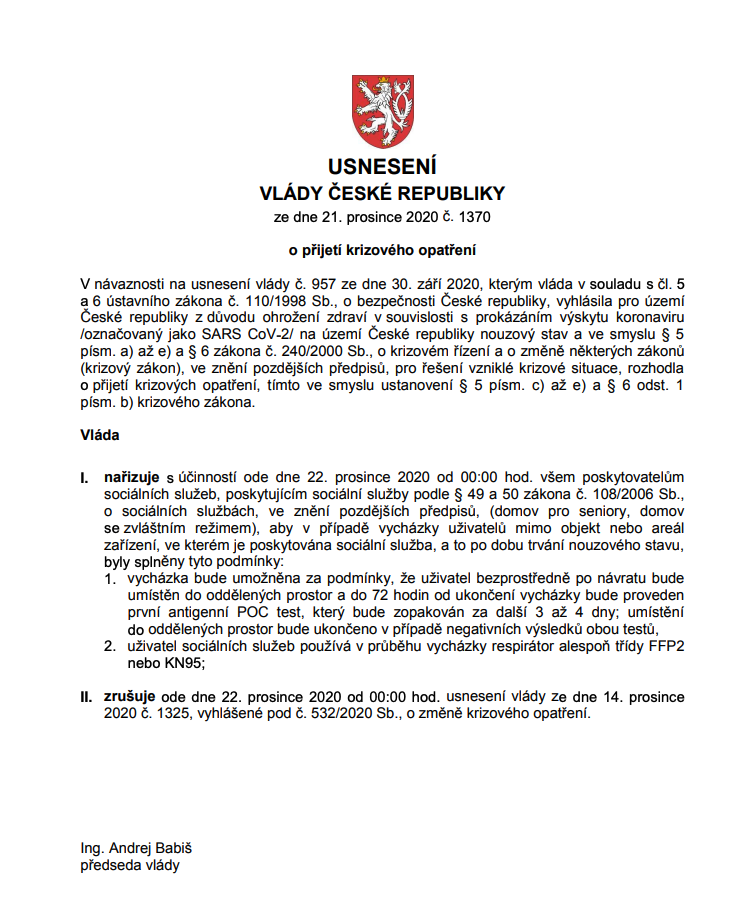 USNESENÍ
VLÁDY ČESKÉ REPUBLIKY
ze dne 21. prosince 2020 č. 1370

o přijetí krizového opatření

V návaznosti na usnesení vlády č. 957 ze dne 30. září 2020, kterým vláda v souladu s čl. 5 a 6 ústavního zákona č. 110/1998 Sb., o bezpečnosti České republiky, vyhlásila pro území České republiky z důvodu ohrožení zdraví v souvislosti s prokázáním výskytu koronaviru /označovaný jako SARS CoV-2/ na území České republiky nouzový stav a ve smyslu § 5 písm. a) až e) a § 6 zákona č. 240/2000 Sb., o krizovém řízení a o změně některých zákonů (krizový zákon), ve znění pozdějších předpisů, pro řešení vzniklé krizové situace, rozhodla o přijetí krizových opatření, tímto ve smyslu ustanovení § 5 písm. c) až e) a § 6 odst. 1 písm. b) krizového zákona.

Vláda

I. nařizuje s účinností ode dne 22. prosince 2020 od 00:00 hod. všem poskytovatelům sociálních služeb, poskytujícím sociální služby podle § 49 a 50 zákona č. 108/2006 Sb., o sociálních službách, ve znění pozdějších předpisů, (domov pro seniory, domov se zvláštním režimem), aby v případě vycházky uživatelů mimo objekt nebo areál zařízení, ve kterém je poskytována sociální služba, a to po dobu trvání nouzového stavu, byly splněny tyto podmínky:
1. vycházka bude umožněna za podmínky, že uživatel bezprostředně po návratu bude umístěn do oddělených prostor a do 72 hodin od ukončení vycházky bude proveden první antigenní POC test, který bude zopakován za další 3 až 4 dny; umístění do oddělených prostor bude ukončeno v případě negativních výsledků obou testů,
2. uživatel sociálních služeb používá v průběhu vycházky respirátor alespoň třídy FFP2 nebo KN95;

II. zrušuje ode dne 22. prosince 2020 od 00:00 hod. usnesení vlády ze dne 14. prosince 2020 č. 1325, vyhlášené pod č. 532/2020 Sb., o změně krizového opatření.

Ing. Andrej Babiš
předseda vlády